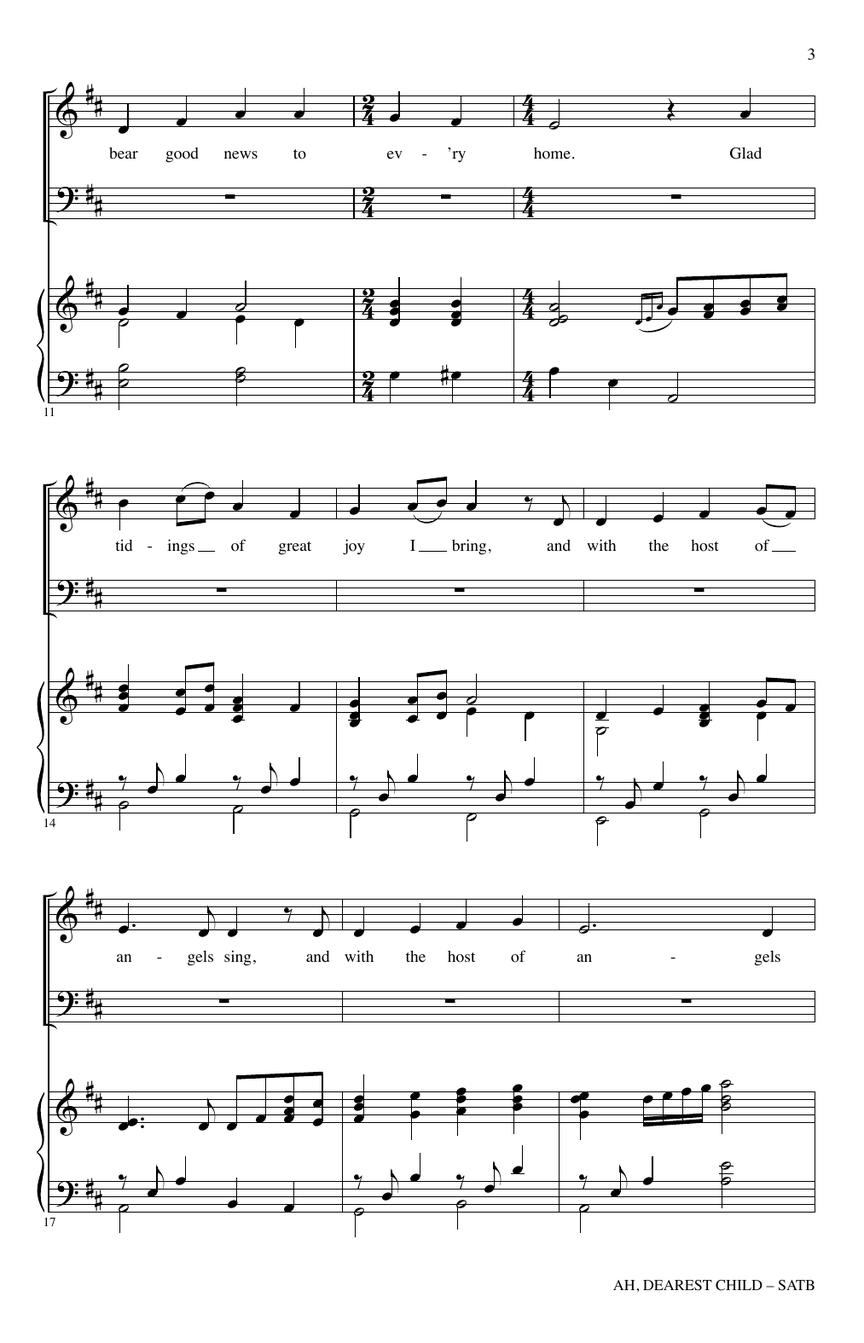 3

bear good news to ev - 'ry home. Glad

11

tid - ings of great joy I bring, and with the host of

14

an - gels sing, and with the host of an - gels

17

AH, DEAREST CHILD – SATB